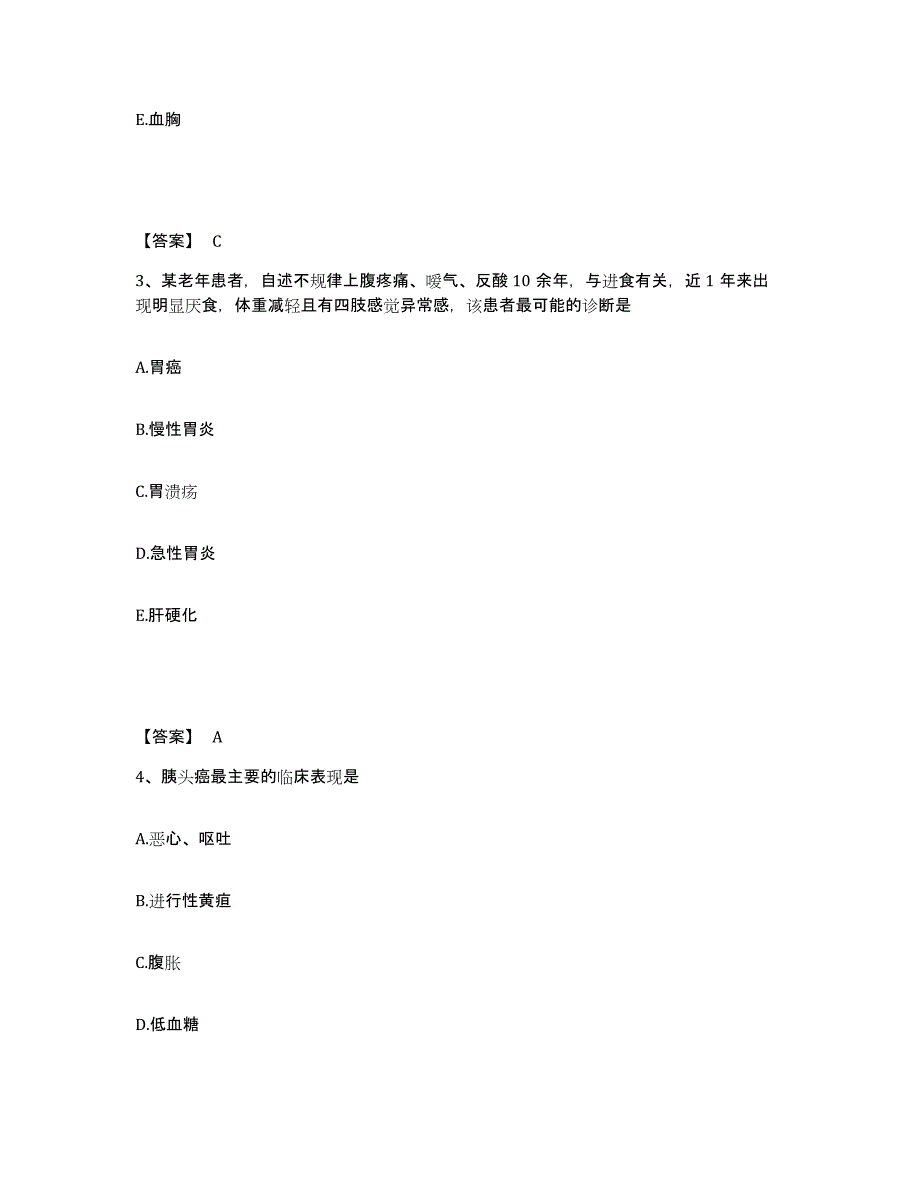 E.血胸

【答案】 C

3、某老年患者，自述不规律上腹疼痛、嗳气、反酸 10 余年，与进食有关，近 1 年来出现明显厌食，体重减轻且有四肢感觉异常感，该患者最可能的诊断是

A.胃癌

B.慢性胃炎

C.胃溃疡

D.急性胃炎

E.肝硬化

【答案】 A

4、胰头癌最主要的临床表现是

A.恶心、呕吐

B.进行性黄疸

C.腹胀

D.低血糖